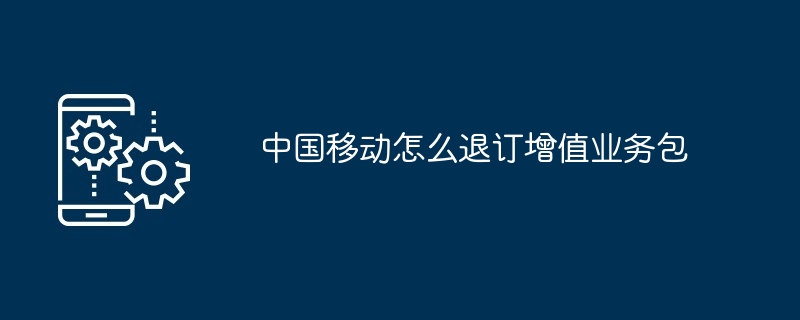 中国移动怎么退订增值业务包